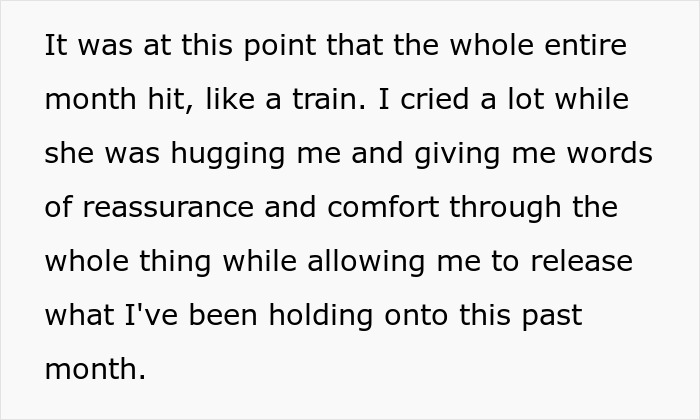 It was at this point that the whole entire month hit, like a train. I cried a lot while she was hugging me and giving me words of reassurance and comfort through the whole thing while allowing me to release what I've been holding onto this past month.